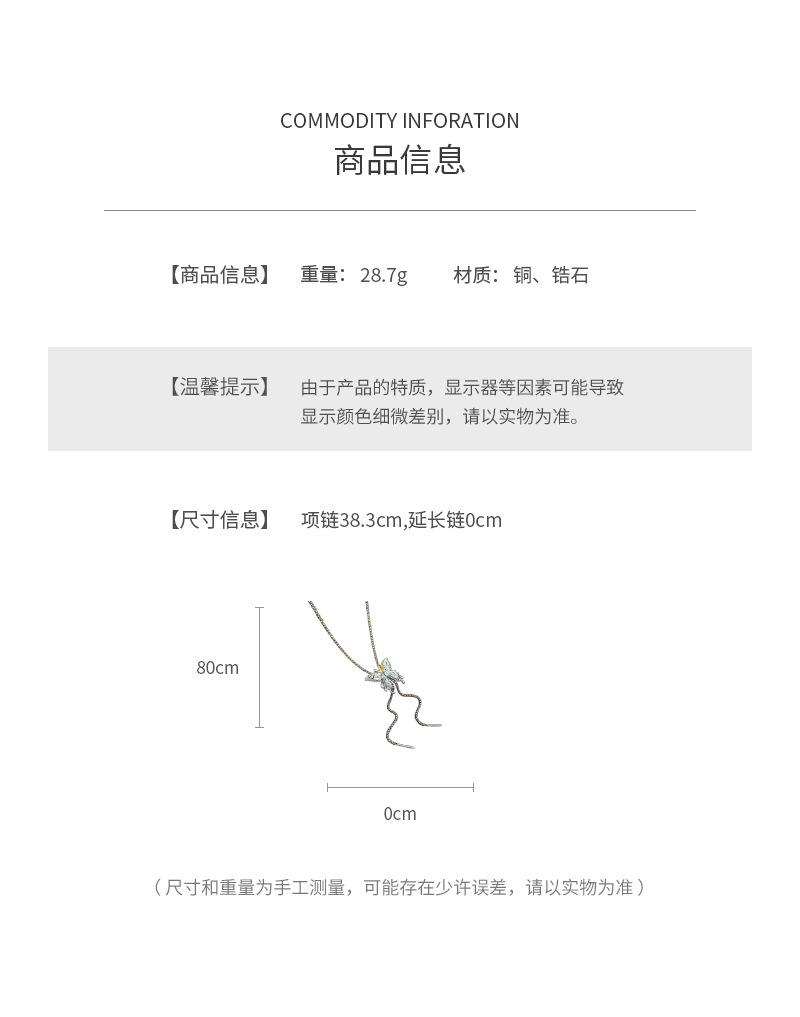 COMMODITY INFORATION
商品信息

【商品信息】 重量：28.7g 材质：铜、锆石

【温馨提示】 由于产品的特质，显示器等因素可能导致显示颜色细微差别，请以实物为准。

【尺寸信息】 项链38.3cm,延长链0cm

80cm

0cm

（尺寸和重量为手工测量，可能存在少许误差，请以实物为准）